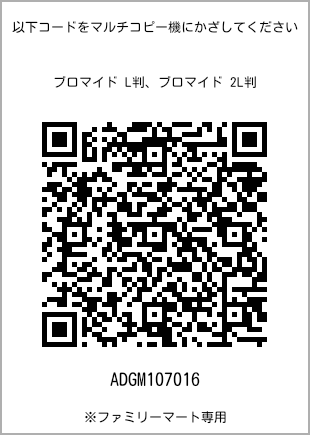 以下コードをマルチコピー機にかざしてください

ブロマイド L判、ブロマイド 2L判

ADGM107016

※ファミリーマート専用